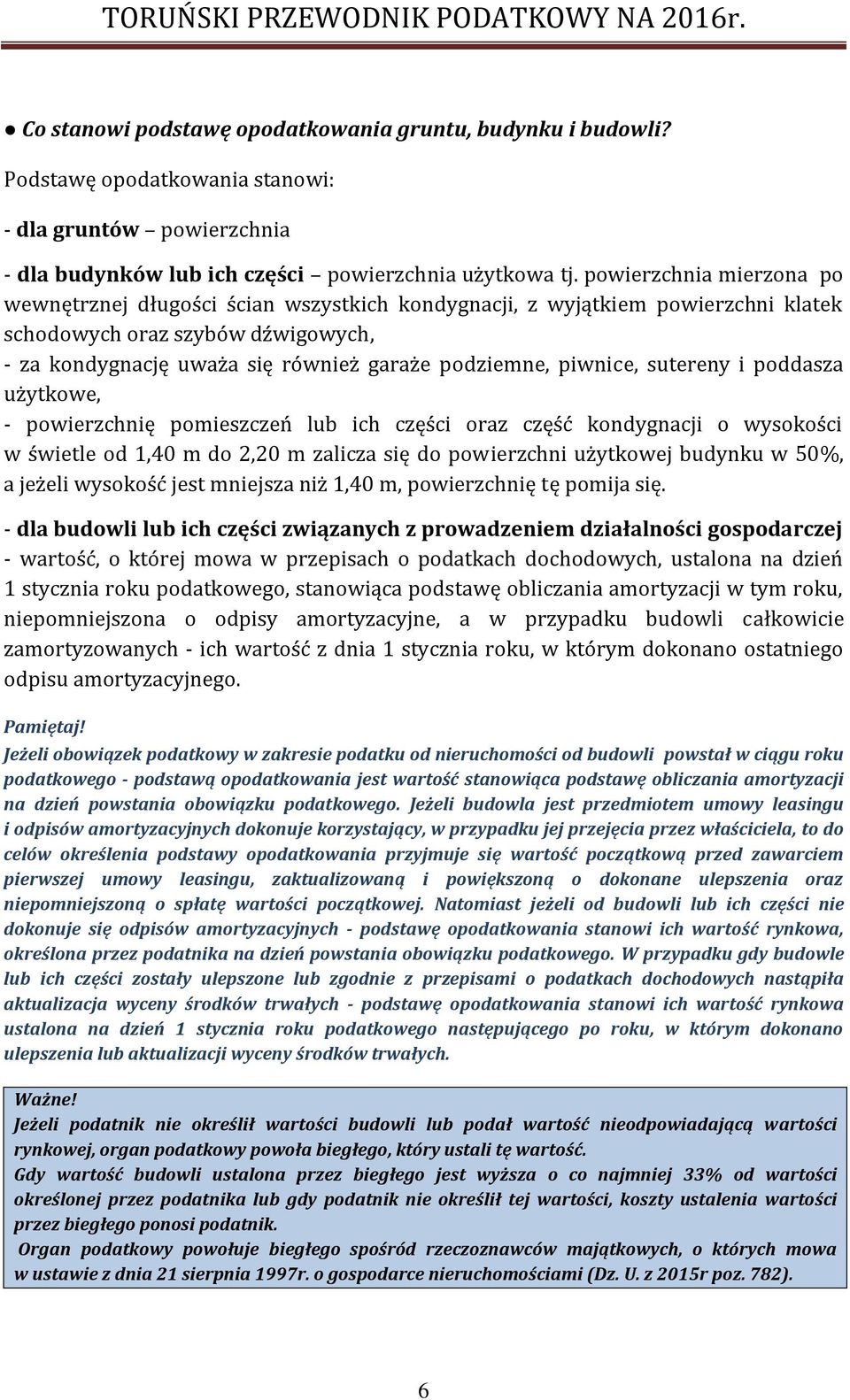 TORUŃSKI PRZEWODNIK PODATKOWY NA 2016r.

● Co stanowi podstawę opodatkowania gruntu, budynku i budowli?

Podstawę opodatkowania stanowi:

- dla gruntów – powierzchnia

- dla budynków lub ich części – powierzchnia użytkowa tj. powierzchnia mierzona po wewnętrznej długości ścian wszystkich kondygnacji, z wyjątkiem powierzchni klatek schodowych oraz szybów dźwigowych,
- za kondygnację uważa się również garaże podziemne, piwnice, sutereny i poddasza użytkowe,
- powierzchnię pomieszczeń lub ich części oraz część kondygnacji o wysokości w świetle od 1,40 m do 2,20 m zalicza się do powierzchni użytkowej budynku w 50%, a jeżeli wysokość jest mniejsza niż 1,40 m, powierzchnię tę pomija się.

- dla budowli lub ich części związanych z prowadzeniem działalności gospodarczej - wartość, o której mowa w przepisach o podatkach dochodowych, ustalona na dzień 1 stycznia roku podatkowego, stanowiąca podstawę obliczania amortyzacji w tym roku, niepomniejszona o odpisy amortyzacyjne, a w przypadku budowli całkowicie zamortyzowanych - ich wartość z dnia 1 stycznia roku, w którym dokonano ostatniego odpisu amortyzacyjnego.

Pamiętaj!
Jeżeli obowiązek podatkowy w zakresie podatku od nieruchomości od budowli powstał w ciągu roku podatkowego - podstawą opodatkowania jest wartość stanowiąca podstawę obliczania amortyzacji na dzień powstania obowiązku podatkowego. Jeżeli budowla jest przedmiotem umowy leasingu i odpisów amortyzacyjnych dokonuje korzystający, w przypadku jej przejęcia przez właściciela, to do celów określenia podstawy opodatkowania przyjmuje się wartość początkową przed zawarciem pierwszej umowy leasingu, zaktualizowaną i powiększoną o dokonane ulepszenia oraz niepomniejszoną o spłatę wartości początkowej. Natomiast jeżeli od budowli lub ich części nie dokonuje się odpisów amortyzacyjnych - podstawę opodatkowania stanowi ich wartość rynkowa, określona przez podatnika na dzień powstania obowiązku podatkowego. W przypadku gdy budowle lub ich części zostały ulepszone lub zgodnie z przepisami o podatkach dochodowych nastąpiła aktualizacja wyceny środków trwałych - podstawę opodatkowania stanowi ich wartość rynkowa ustalona na dzień 1 stycznia roku podatkowego następującego po roku, w którym dokonano ulepszenia lub aktualizacji wyceny środków trwałych.

Ważne!
Jeżeli podatnik nie określił wartości budowli lub podał wartość nieodpowiadającą wartości rynkowej, organ podatkowy powoła biegłego, który ustali tę wartość.
Gdy wartość budowli ustalona przez biegłego jest wyższa o co najmniej 33% od wartości określonej przez podatnika lub gdy podatnik nie określił tej wartości, koszty ustalenia wartości przez biegłego ponosi podatnik.
Organ podatkowy powołuje biegłego spośród rzeczoznawców majątkowych, o których mowa w ustawie z dnia 21 sierpnia 1997r. o gospodarce nieruchomościami (Dz. U. z 2015r poz. 782).

6